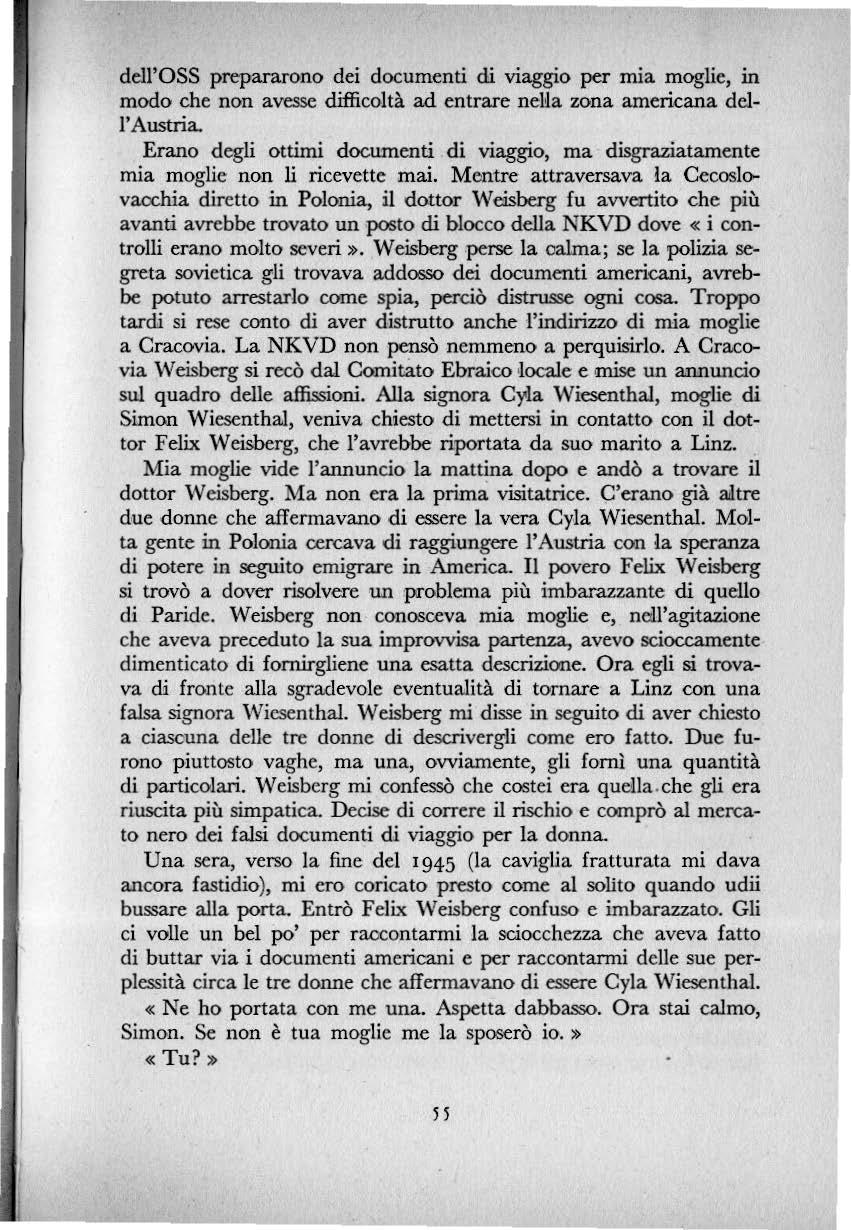 dell'OSS prepararono dei documenti di viaggio per mia moglie, in modo che non avesse difficoltà ad entrare nella zona americana dell'Austria.

Erano degli ottimi documenti di viaggio, ma disgraziatamente mia moglie non li ricevette mai. Mentre attraversava la Cecoslovacchia diretto in Polonia, il dottor Weisberg fu avvertito che più avanti avrebbe trovato un posto di blocco della NKVD dove « i controlli erano molto severi ». Weisberg perse la calma; se la polizia segreta sovietica gli trovava addosso dei documenti americani, avrebbe potuto arrestarlo come spia, perciò distrusse ogni cosa. Troppo tardi si rese conto di aver distrutto anche l'indirizzo di mia moglie a Cracovia. La NKVD non pensò nemmeno a perquisirlo. A Cracovia Weisberg si recò dal Comitato Ebraico locale e mise un annuncio sul quadro delle affissioni. Alla signora Cyla Wiesenthal, moglie di Simon Wiesenthal, veniva chiesto di mettersi in contatto con il dottor Felix Weisberg, che l'avrebbe riportata da suo marito a Linz.

Mia moglie vide l'annuncio la mattina dopo e andò a trovare il dottor Weisberg. Ma non era la prima visitatrice. C'erano già altre due donne che affermavano di essere la vera Cyla Wiesenthal. Molta gente in Polonia cercava di raggiungere l'Austria con la speranza di potere in seguito emigrare in America. Il povero Felix Weisberg si trovò a dover risolvere un problema più imbarazzante di quello di Paride. Weisberg non conosceva mia moglie e, nell'agitazione che aveva preceduto la sua improvvisa partenza, avevo scioccamente dimenticato di fornirgliene una esatta descrizione. Ora egli si trovava di fronte alla sgradevole eventualità di tornare a Linz con una falsa signora Wiesenthal. Weisberg mi disse in seguito di aver chiesto a ciascuna delle tre donne di descrivergli come ero fatto. Due furono piuttosto vaghe, ma una, ovviamente, gli fornì una quantità di particolari. Weisberg mi confessò che costei era quella che gli era riuscita più simpatica. Decise di correre il rischio e comprò al mercato nero dei falsi documenti di viaggio per la donna.

Una sera, verso la fine del 1945 (la caviglia fratturata mi dava ancora fastidio), mi ero coricato presto come al solito quando udii bussare alla porta. Entrò Felix Weisberg confuso e imbarazzato. Gli ci volle un bel po' per raccontarmi la sciocchezza che aveva fatto di buttar via i documenti americani e per raccontarmi delle sue perplessità circa le tre donne che affermavano di essere Cyla Wiesenthal.

« Ne ho portata con me una. Aspetta dabbasso. Ora stai calmo, Simon. Se non è tua moglie me la sposerò io. »

« Tu? »

55